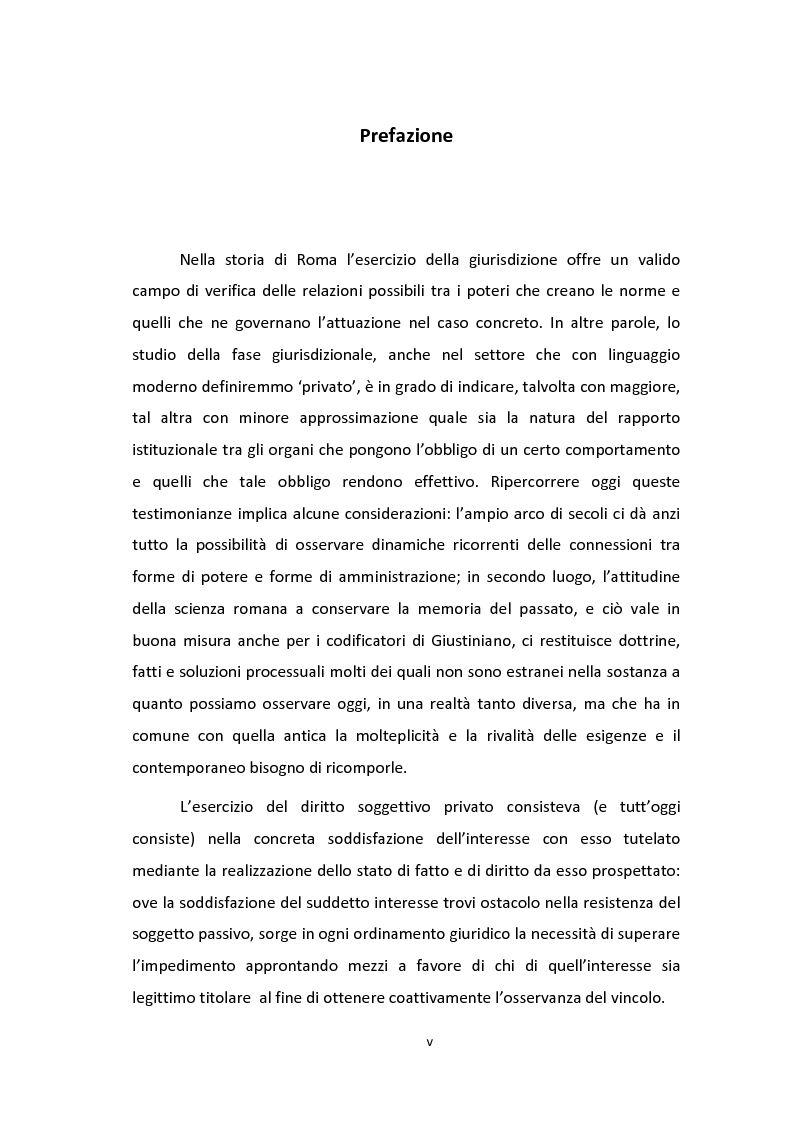 Prefazione

Nella storia di Roma l'esercizio della giurisdizione offre un valido campo di verifica delle relazioni possibili tra i poteri che creano le norme e quelli che ne governano l'attuazione nel caso concreto. In altre parole, lo studio della fase giurisdizionale, anche nel settore che con linguaggio moderno definiremmo 'privato', è in grado di indicare, talvolta con maggiore, tal altra con minore approssimazione quale sia la natura del rapporto istituzionale tra gli organi che pongono l'obbligo di un certo comportamento e quelli che tale obbligo rendono effettivo. Ripercorrere oggi queste testimonianze implica alcune considerazioni: l'ampio arco di secoli ci dà anzi tutto la possibilità di osservare dinamiche ricorrenti delle connessioni tra forme di potere e forme di amministrazione; in secondo luogo, l'attitudine della scienza romana a conservare la memoria del passato, e ciò vale in buona misura anche per i codificatori di Giustiniano, ci restituisce dottrine, fatti e soluzioni processuali molti dei quali non sono estranei nella sostanza a quanto possiamo osservare oggi, in una realtà tanto diversa, ma che ha in comune con quella antica la molteplicità e la rivalità delle esigenze e il contemporaneo bisogno di ricomporle.

L'esercizio del diritto soggettivo privato consisteva (e tutt'oggi consiste) nella concreta soddisfazione dell'interesse con esso tutelato mediante la realizzazione dello stato di fatto e di diritto da esso prospettato: ove la soddisfazione del suddetto interesse trovi ostacolo nella resistenza del soggetto passivo, sorge in ogni ordinamento giuridico la necessità di superare l'impedimento approntando mezzi a favore di chi di quell'interesse sia legittimo titolare al fine di ottenere coattivamente l'osservanza del vincolo.

v